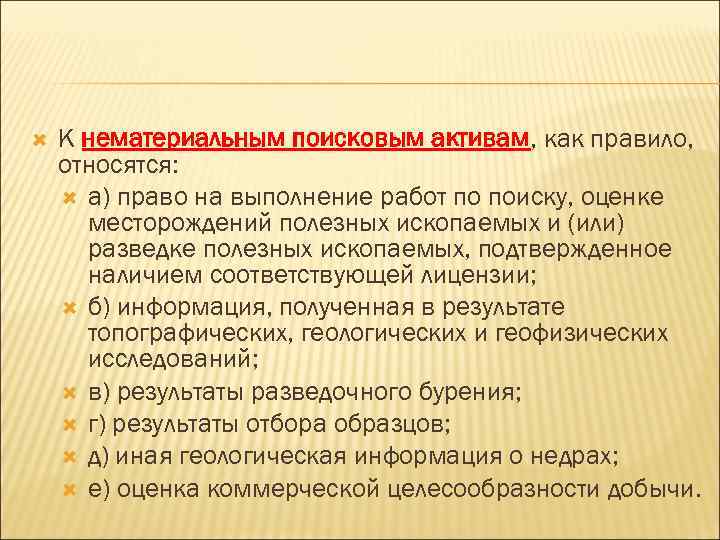 К нематериальным поисковым активам, как правило, относятся:

а) право на выполнение работ по поиску, оценке месторождений полезных ископаемых и (или) разведке полезных ископаемых, подтвержденное наличием соответствующей лицензии;

б) информация, полученная в результате топографических, геологических и геофизических исследований;

в) результаты разведочного бурения;

г) результаты отбора образцов;

д) иная геологическая информация о недрах;

е) оценка коммерческой целесообразности добычи.